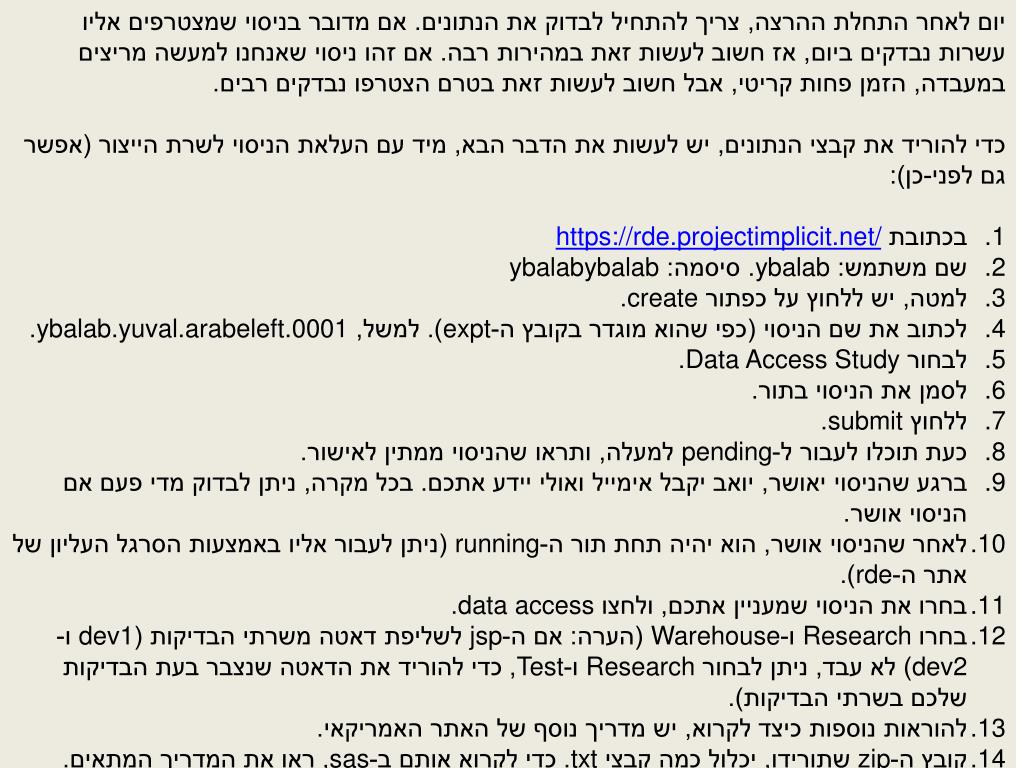 יום לאחר התחלת ההרצה, צריך להתחיל לבדוק את הנתונים. אם מדובר בניסוי שמצטרפים אליו עשרות נבדקים ביום, אז חשוב לעשות זאת במהירות רבה. אם זהו ניסוי שאנחנו למעשה מריצים במעבדה, הזמן פחות קריטי, אבל חשוב לעשות זאת בטרם הצטרפו נבדקים רבים.

כדי להוריד את קבצי הנתונים, יש לעשות את הדבר הבא, מיד עם העלאת הניסוי לשרת הייצור (אפשר גם לפני-כן):

1. בכתובת https://rde.projectimplicit.net/
2. שם משתמש: ybalab. סיסמה: ybalabybalab
3. למטה, יש ללחוץ על כפתור create.
4. לכתוב את שם הניסוי (כפי שהוא מוגדר בקובץ ה-expt). למשל, ybalab.yuval.arabeleft.0001.
5. לבחור Data Access Study.
6. לסמן את הניסוי בתור.
7. ללחוץ submit.
8. כעת תוכלו לעבור ל-pending למעלה, ותראו שהניסוי ממתין לאישור.
9. ברגע שהניסוי יאושר, יואב יקבל אימייל ואולי יידע אתכם. בכל מקרה, ניתן לבדוק מדי פעם אם הניסוי אושר.
10. לאחר שהניסוי אושר, הוא יהיה תחת תור ה-running (ניתן לעבור אליו באמצעות הסרגל העליון של אתר ה-rde).
11. בחרו את הניסוי שמעניין אתכם, ולחצו data access.
12. בחרו Research ו-Warehouse (הערה: אם ה-jsp לשליפת דאטה משרתי הבדיקות (dev1 ו-dev2) לא עבד, ניתן לבחור Research ו-Test, כדי להוריד את הדאטה שנצבר בעת הבדיקות שלכם בשרתי הבדיקות).
13. להוראות נוספות כיצד לקרוא, יש מדריך נוסף של האתר האמריקאי.
14. קובץ ה-zip שתורידו, יכלול כמה קבצי txt. כדי לקרוא אותם ב-sas, ראו את המדריך המתאים.